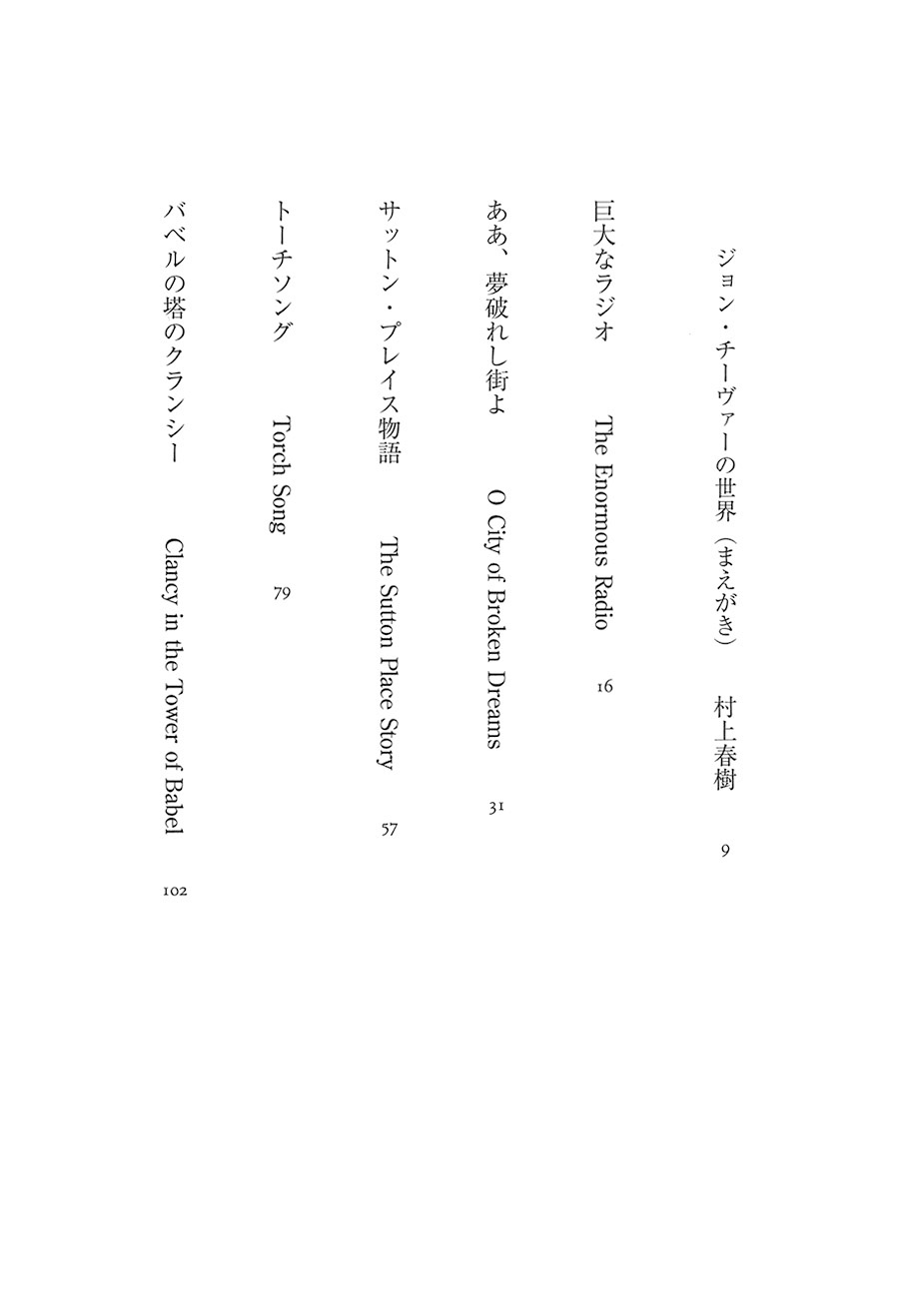 ジョン・チーヴァーの世界（まえがき）　村上春樹　9

巨大なラジオ　The Enormous Radio　16

ああ、夢破れし街よ　O City of Broken Dreams　31

サットン・プレイス物語　The Sutton Place Story　57

トーチソング　Torch Song　79

バベルの塔のクランシー　Clancy in the Tower of Babel　102